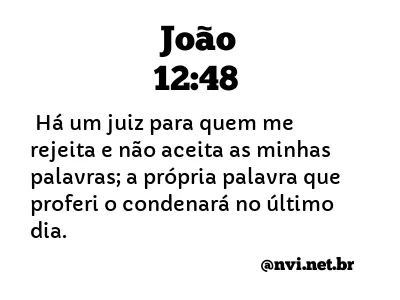 João
12:48

Há um juiz para quem me rejeita e não aceita as minhas palavras; a própria palavra que proferi o condenará no último dia.

@nvi.net.br